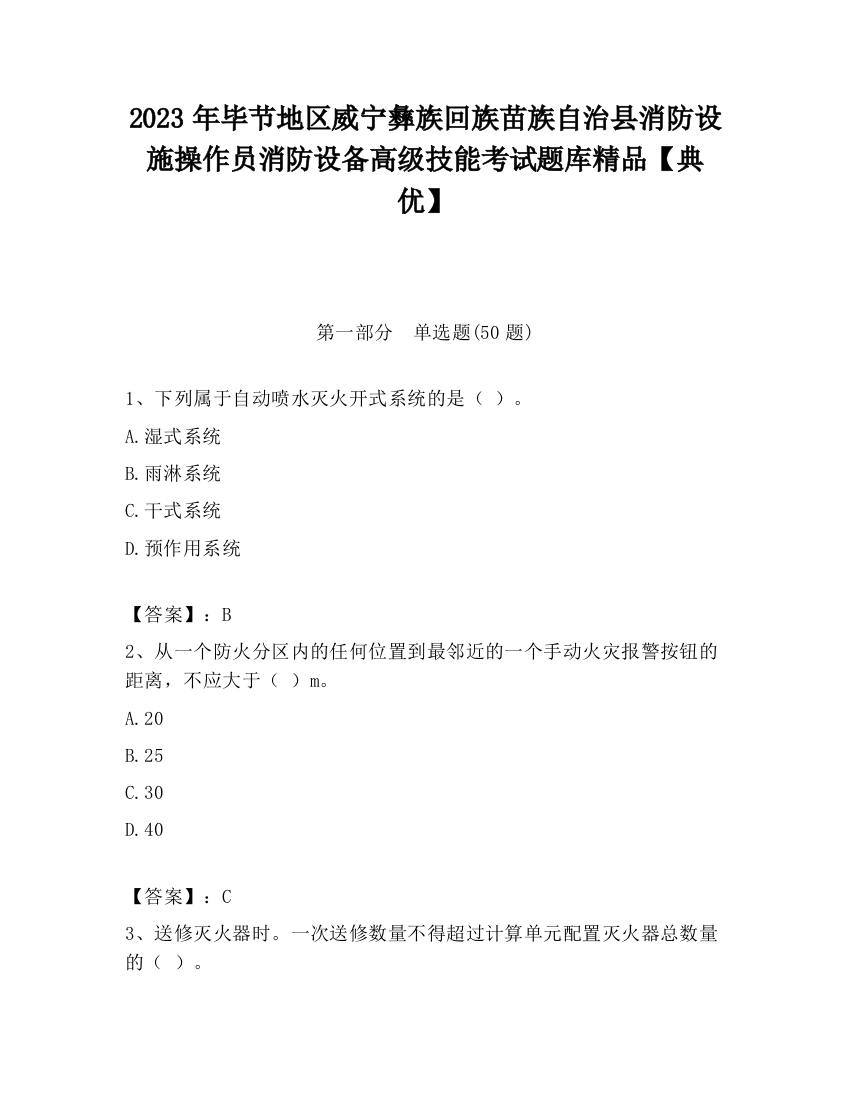 2023 年毕节地区威宁彝族回族苗族自治县消防设施操作员消防设备高级技能考试题库精品【典优】

第一部分　单选题(50 题)

1、下列属于自动喷水灭火开式系统的是（ ）。

A.湿式系统

B.雨淋系统

C.干式系统

D.预作用系统

【答案】：B

2、从一个防火分区内的任何位置到最邻近的一个手动火灾报警按钮的距离，不应大于（ ）m。

A.20

B.25

C.30

D.40

【答案】：C

3、送修灭火器时。一次送修数量不得超过计算单元配置灭火器总数量的（ ）。